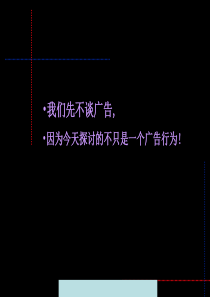 •我们先不谈广告,

•因为今天探讨的不只是一个广告行为!